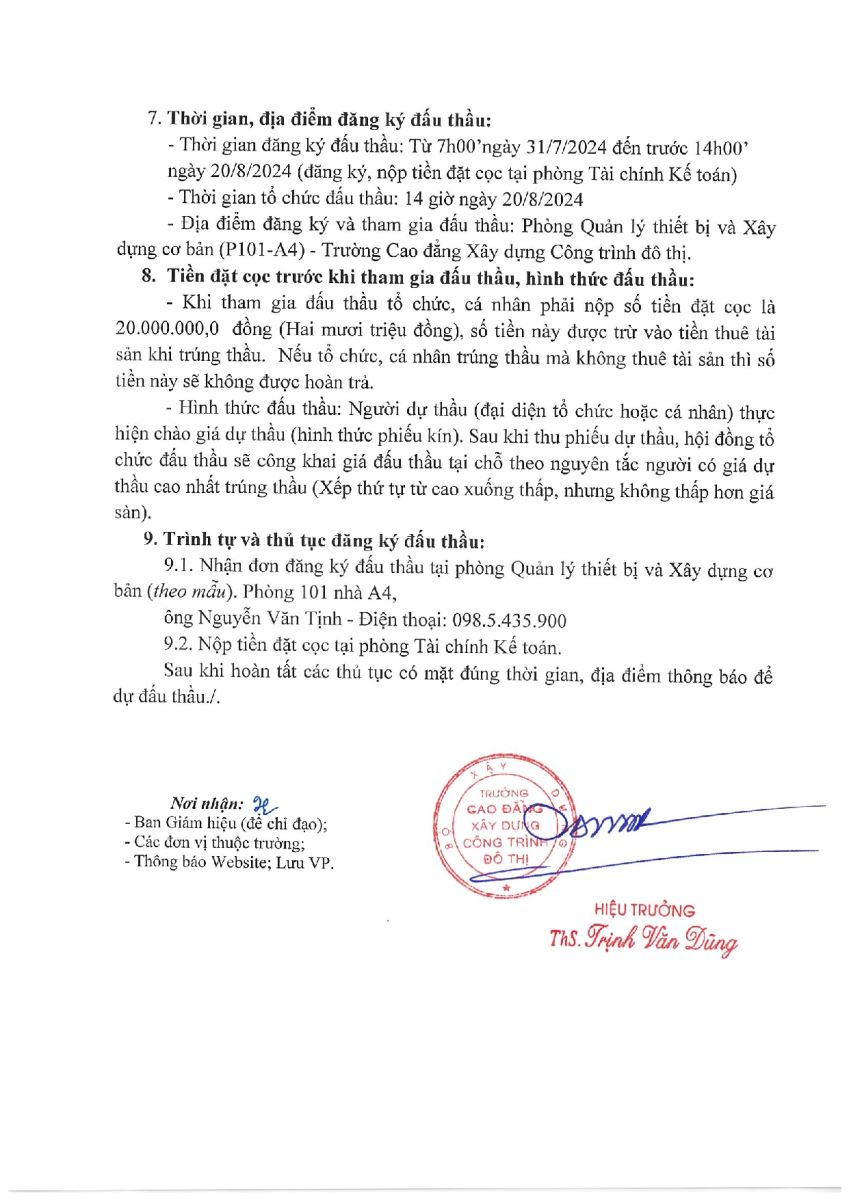 7. Thời gian, địa điểm đăng ký đấu thầu:

- Thời gian đăng ký đấu thầu: Từ 7h00'ngày 31/7/2024 đến trước 14h00' ngày 20/8/2024 (đăng ký, nộp tiền đặt cọc tại phòng Tài chính Kế toán)

- Thời gian tổ chức đấu thầu: 14 giờ ngày 20/8/2024

- Địa điểm đăng ký và tham gia đấu thầu: Phòng Quản lý thiết bị và Xây dựng cơ bản (P101-A4) - Trường Cao đẳng Xây dựng Công trình đô thị.

8. Tiền đặt cọc trước khi tham gia đấu thầu, hình thức đấu thầu:

- Khi tham gia đấu thầu tổ chức, cá nhân phải nộp số tiền đặt cọc là 20.000.000,0 đồng (Hai mươi triệu đồng), số tiền này được trừ vào tiền thuê tài sản khi trúng thầu. Nếu tổ chức, cá nhân trúng thầu mà không thuê tài sản thì số tiền này sẽ không được hoàn trả.

- Hình thức đấu thầu: Người dự thầu (đại diện tổ chức hoặc cá nhân) thực hiện chào giá dự thầu (hình thức phiếu kín). Sau khi thu phiếu dự thầu, hội đồng tổ chức đấu thầu sẽ công khai giá đấu thầu tại chỗ theo nguyên tắc người có giá dự thầu cao nhất trúng thầu (Xếp thứ tự từ cao xuống thấp, nhưng không thấp hơn giá sàn).

9. Trình tự và thủ tục đăng ký đấu thầu:

9.1. Nhận đơn đăng ký đấu thầu tại phòng Quản lý thiết bị và Xây dựng cơ bản (theo mẫu). Phòng 101 nhà A4,

ông Nguyễn Văn Tịnh - Điện thoại: 098.5.435.900

9.2. Nộp tiền đặt cọc tại phòng Tài chính Kế toán.

Sau khi hoàn tất các thủ tục có mặt đúng thời gian, địa điểm thông báo để dự đấu thầu./.

Nơi nhận:
- Ban Giám hiệu (để chỉ đạo);
- Các đơn vị thuộc trường;
- Thông báo Website; Lưu VP.

TRƯỜNG CAO ĐẲNG XÂY DỰNG CÔNG TRÌNH ĐÔ THỊ

HIỆU TRƯỞNG

ThS. Trịnh Văn Dũng